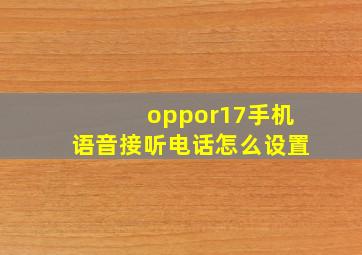 oppor17手机
语音接听电话怎么设置